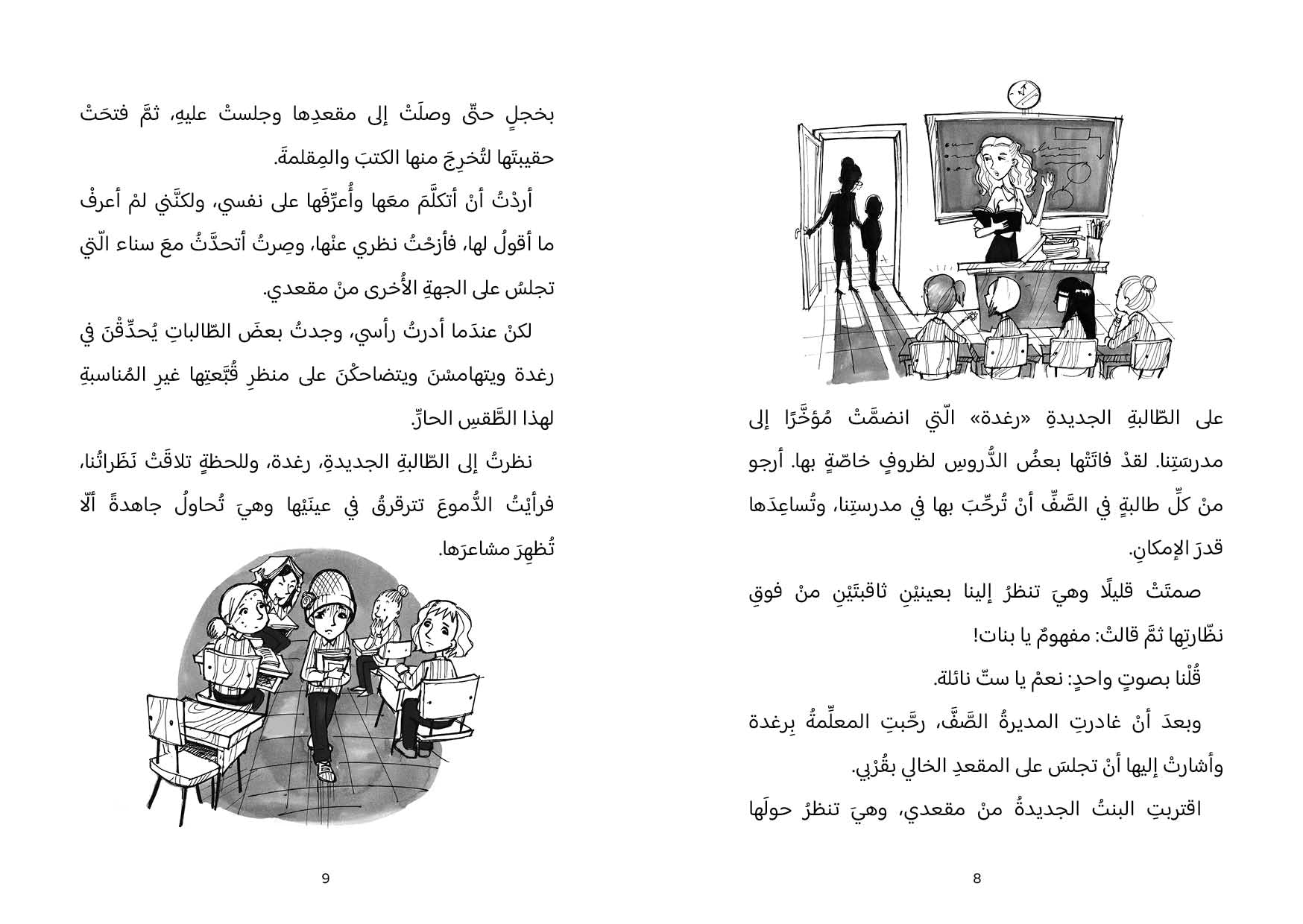 على الطّالبةِ الجديدةِ «رغدة» الّتي انضمَّتْ مُؤخَّرًا إلى مدرسَتِنا. لقدْ فاتَتْها بعضُ الدُّروسِ لظروفٍ خاصّةٍ بها. أرجو منْ كلِّ طالبةٍ في الصَّفِّ أنْ تُرحِّبَ بها في مدرستِنا، وتُساعِدَها قدرَ الإمكانِ.

صمتَتْ قليلًا وهيَ تنظرُ إلينا بعينيْنِ ثاقبتَيْنِ منْ فوقِ نظّارتِها ثمَّ قالتْ: مفهومٌ يا بنات!

قُلْنا بصوتٍ واحدٍ: نعمْ يا ستّ نائلة.

وبعدَ أنْ غادرتِ المديرةُ الصَّفَّ، رحَّبتِ المعلِّمةُ بِرغدة وأشارتْ إليها أنْ تجلسَ على المقعدِ الخالي بقُرْبي.

اقتربتِ البنتُ الجديدةُ منْ مقعدي، وهيَ تنظرُ حولَها

8

بخجلٍ حتّى وصلَتْ إلى مقعدِها وجلستْ عليهِ، ثمَّ فتحَتْ حقيبتَها لتُخرِجَ منها الكتبَ والمِقلمةَ.

أردْتُ أنْ أتكلَّمَ معَها وأُعرِّفَها على نفسي، ولكنَّني لمْ أعرفْ ما أقولُ لها، فأزحْتُ نظري عنْها، وصِرتُ أتحدَّثُ معَ سناء الّتي تجلسُ على الجهةِ الأُخرى منْ مقعدي.

لكنْ عندَما أدرتُ رأسي، وجدتُ بعضَ الطّالباتِ يُحدِّقْنَ في رغدة ويتهامسْنَ ويتضاحكْنَ على منظرِ قُبَّعتِها غيرِ المُناسبةِ لهذا الطَّقسِ الحارِّ.

نظرتُ إلى الطّالبةِ الجديدةِ، رغدة، وللحظةٍ تلاقَتْ نَظَراتُنا، فرأيْتُ الدُّموعَ تترقرقُ في عينَيْها وهيَ تُحاولُ جاهدةً ألّا تُظهِرَ مشاعرَها.

9